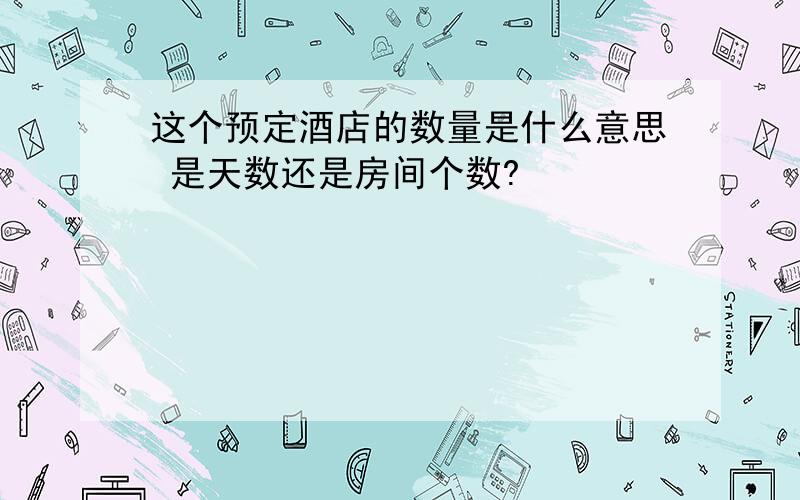 这个预定酒店的数量是什么意思 是天数还是房间个数?

STATIONERY